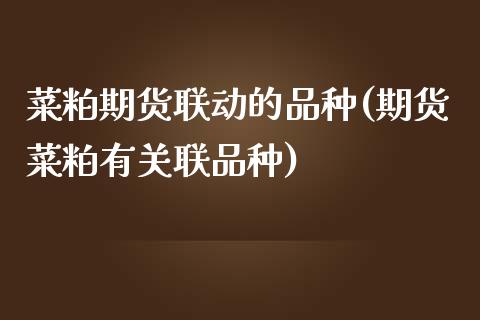 菜粕期货联动的品种(期货菜粕有关联品种)